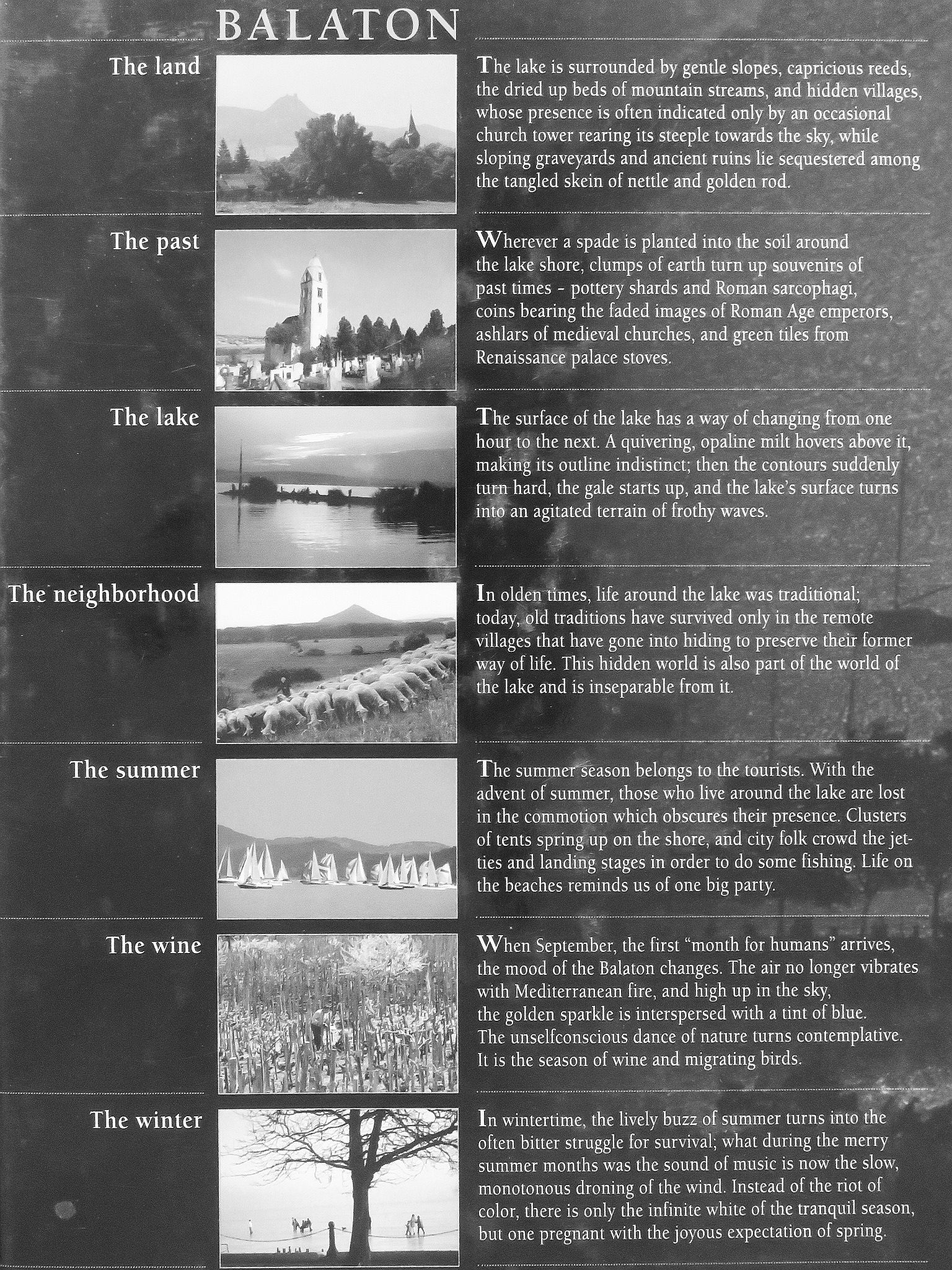 BALATON

The land

The lake is surrounded by gentle slopes, capricious reeds, the dried up beds of mountain streams, and hidden villages, whose presence is often indicated only by an occasional church tower rearing its steeple towards the sky, while sloping graveyards and ancient ruins lie sequestered among the tangled skein of nettle and golden rod.

The past

Wherever a spade is planted into the soil around the lake shore, clumps of earth turn up souvenirs of past times - pottery shards and Roman sarcophagi, coins bearing the faded images of Roman Age emperors, ashlars of medieval churches, and green tiles from Renaissance palace stoves.

The lake

The surface of the lake has a way of changing from one hour to the next. A quivering, opaline milt hovers above it, making its outline indistinct; then the contours suddenly turn hard, the gale starts up, and the lake's surface turns into an agitated terrain of frothy waves.

The neighborhood

In olden times, life around the lake was traditional; today, old traditions have survived only in the remote villages that have gone into hiding to preserve their former way of life. This hidden world is also part of the world of the lake and is inseparable from it.

The summer

The summer season belongs to the tourists. With the advent of summer, those who live around the lake are lost in the commotion which obscures their presence. Clusters of tents spring up on the shore, and city folk crowd the jetties and landing stages in order to do some fishing. Life on the beaches reminds us of one big party.

The wine

When September, the first "month for humans" arrives, the mood of the Balaton changes. The air no longer vibrates with Mediterranean fire, and high up in the sky, the golden sparkle is interspersed with a tint of blue. The unselfconscious dance of nature turns contemplative. It is the season of wine and migrating birds.

The winter

In wintertime, the lively buzz of summer turns into the often bitter struggle for survival; what during the merry summer months was the sound of music is now the slow, monotonous droning of the wind. Instead of the riot of color, there is only the infinite white of the tranquil season, but one pregnant with the joyous expectation of spring.